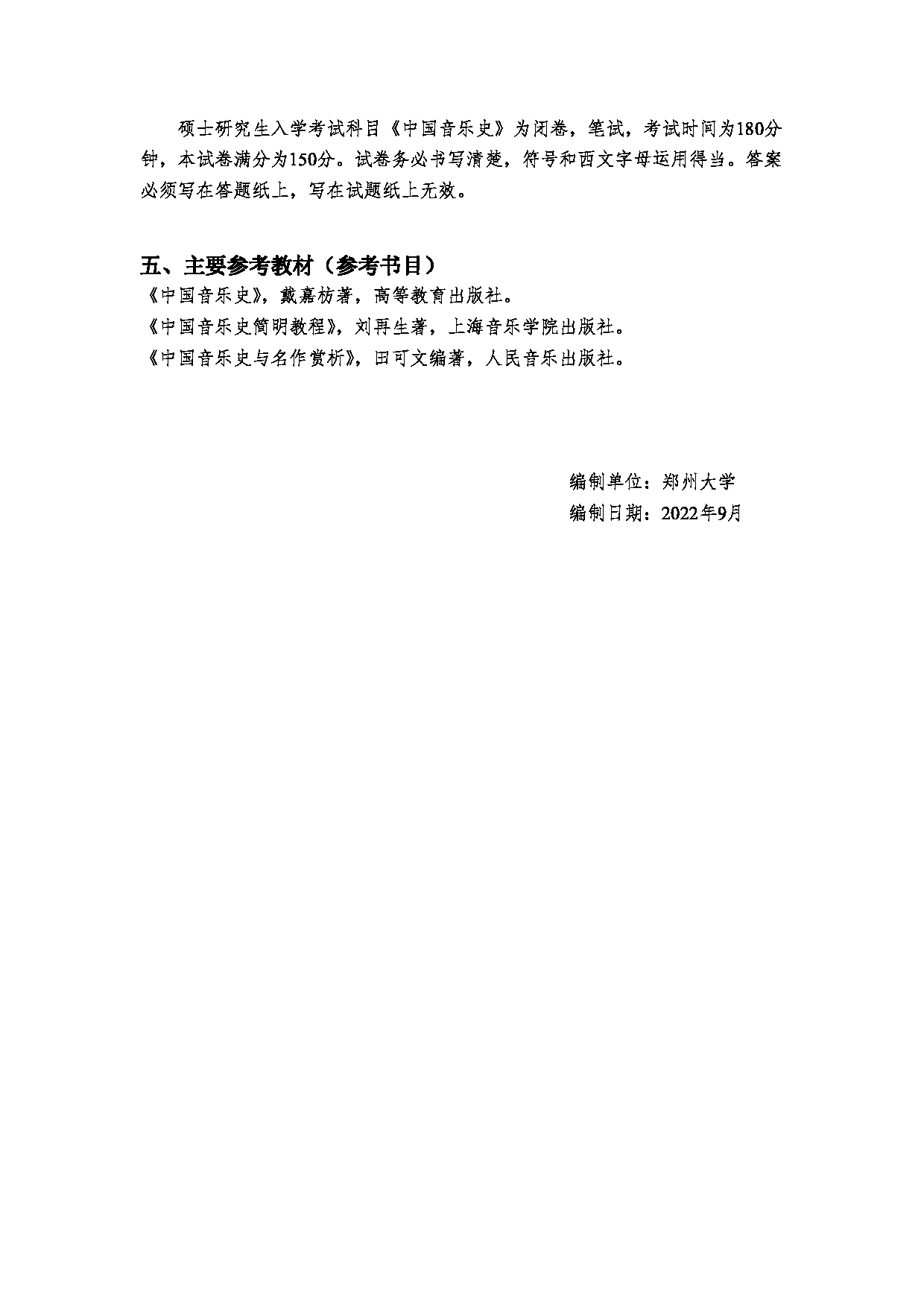 硕士研究生入学考试科目《中国音乐史》为闭卷，笔试，考试时间为180分钟，本试卷满分为150分。试卷务必书写清楚，符号和西文字母运用得当。答案必须写在答题纸上，写在试题纸上无效。

五、主要参考教材（参考书目）

《中国音乐史》，戴嘉枋著，高等教育出版社。

《中国音乐史简明教程》，刘再生著，上海音乐学院出版社。

《中国音乐史与名作赏析》，田可文编著，人民音乐出版社。

编制单位：郑州大学

编制日期：2022年9月